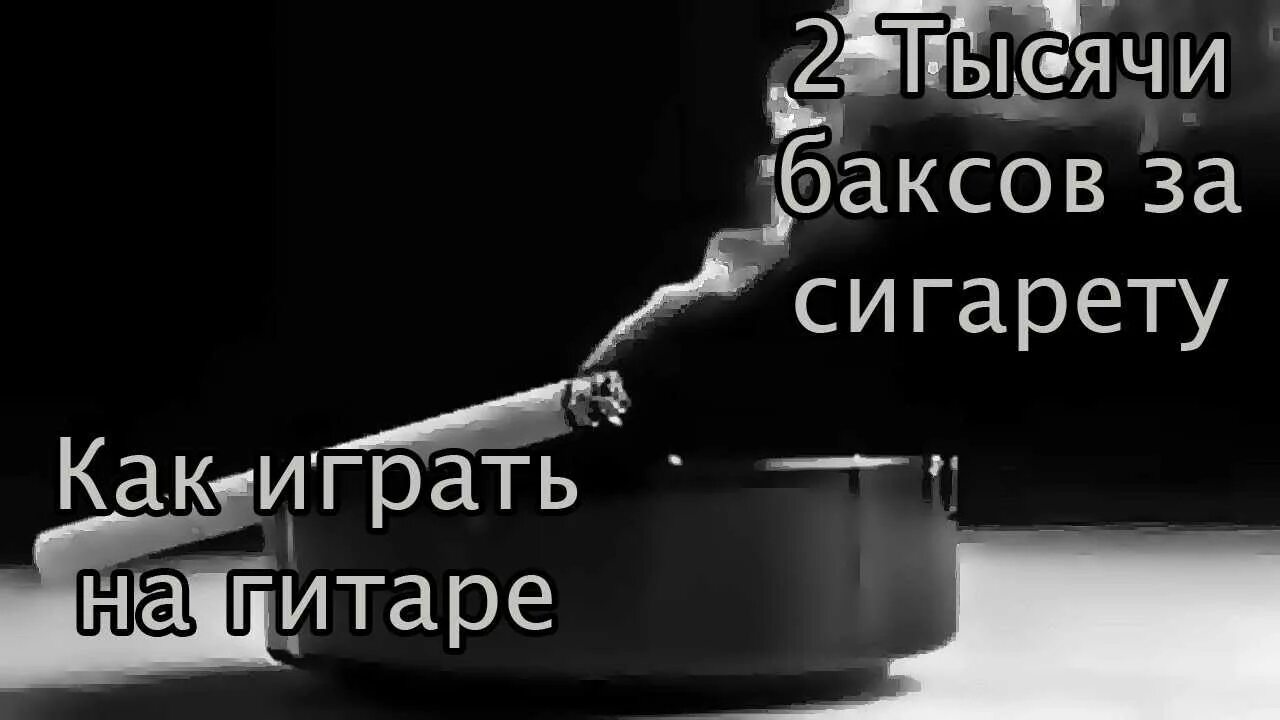 2 Тысячи баксов за сигарету

Как играть на гитаре